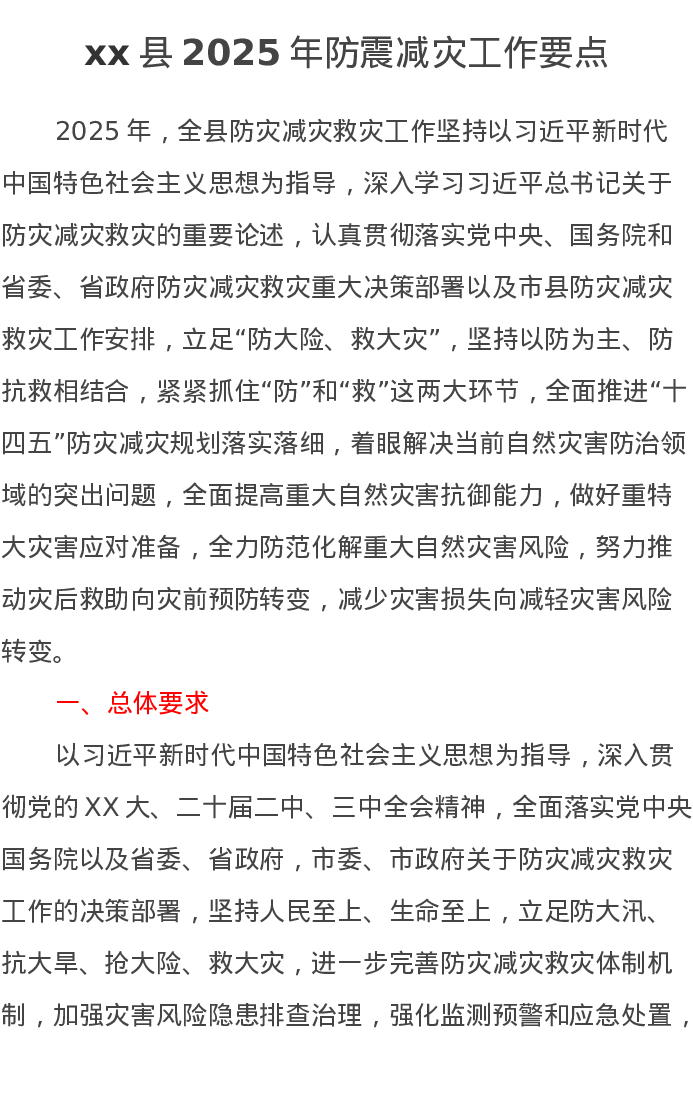 xx 县 2025 年防震减灾工作要点

2025 年，全县防灾减灾救灾工作坚持以习近平新时代中国特色社会主义思想为指导，深入学习习近平总书记关于防灾减灾救灾的重要论述，认真贯彻落实党中央、国务院和省委、省政府防灾减灾救灾重大决策部署以及市县防灾减灾救灾工作安排，立足“防大险、救大灾”，坚持以防为主、防抗救相结合，紧紧抓住“防”和“救”这两大环节，全面推进“十四五”防灾减灾规划落实落细，着眼解决当前自然灾害防治领域的突出问题，全面提高重大自然灾害抗御能力，做好重特大灾害应对准备，全力防范化解重大自然灾害风险，努力推动灾后救助向灾前预防转变，减少灾害损失向减轻灾害风险转变。

一、总体要求

以习近平新时代中国特色社会主义思想为指导，深入贯彻党的 XX 大、二十届二中、三中全会精神，全面落实党中央国务院以及省委、省政府，市委、市政府关于防灾减灾救灾工作的决策部署，坚持人民至上、生命至上，立足防大汛、抗大旱、抢大险、救大灾，进一步完善防灾减灾救灾体制机制，加强灾害风险隐患排查治理，强化监测预警和应急处置，